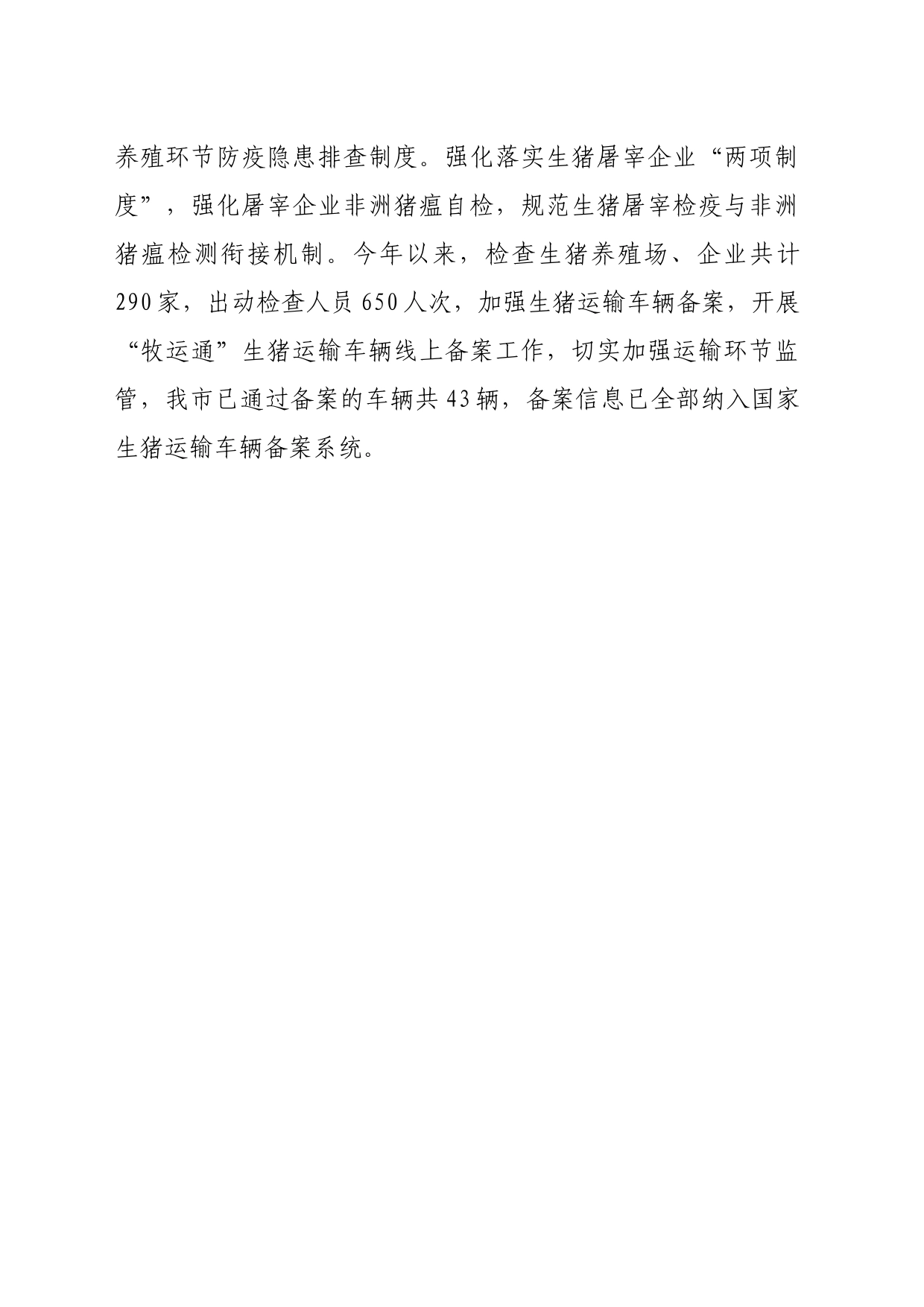 养殖环节防疫隐患排查制度。强化落实生猪屠宰企业“两项制度”，强化屠宰企业非洲猪瘟自检，规范生猪屠宰检疫与非洲猪瘟检测衔接机制。今年以来，检查生猪养殖场、企业共计290家，出动检查人员650人次，加强生猪运输车辆备案，开展“牧运通”生猪运输车辆线上备案工作，切实加强运输环节监管，我市已通过备案的车辆共43辆，备案信息已全部纳入国家生猪运输车辆备案系统。